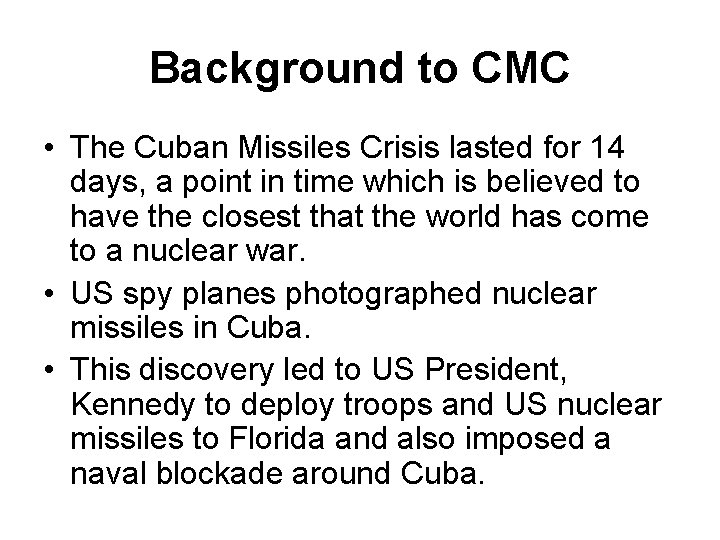 Background to CMC

• The Cuban Missiles Crisis lasted for 14 days, a point in time which is believed to have the closest that the world has come to a nuclear war.
• US spy planes photographed nuclear missiles in Cuba.
• This discovery led to US President, Kennedy to deploy troops and US nuclear missiles to Florida and also imposed a naval blockade around Cuba.